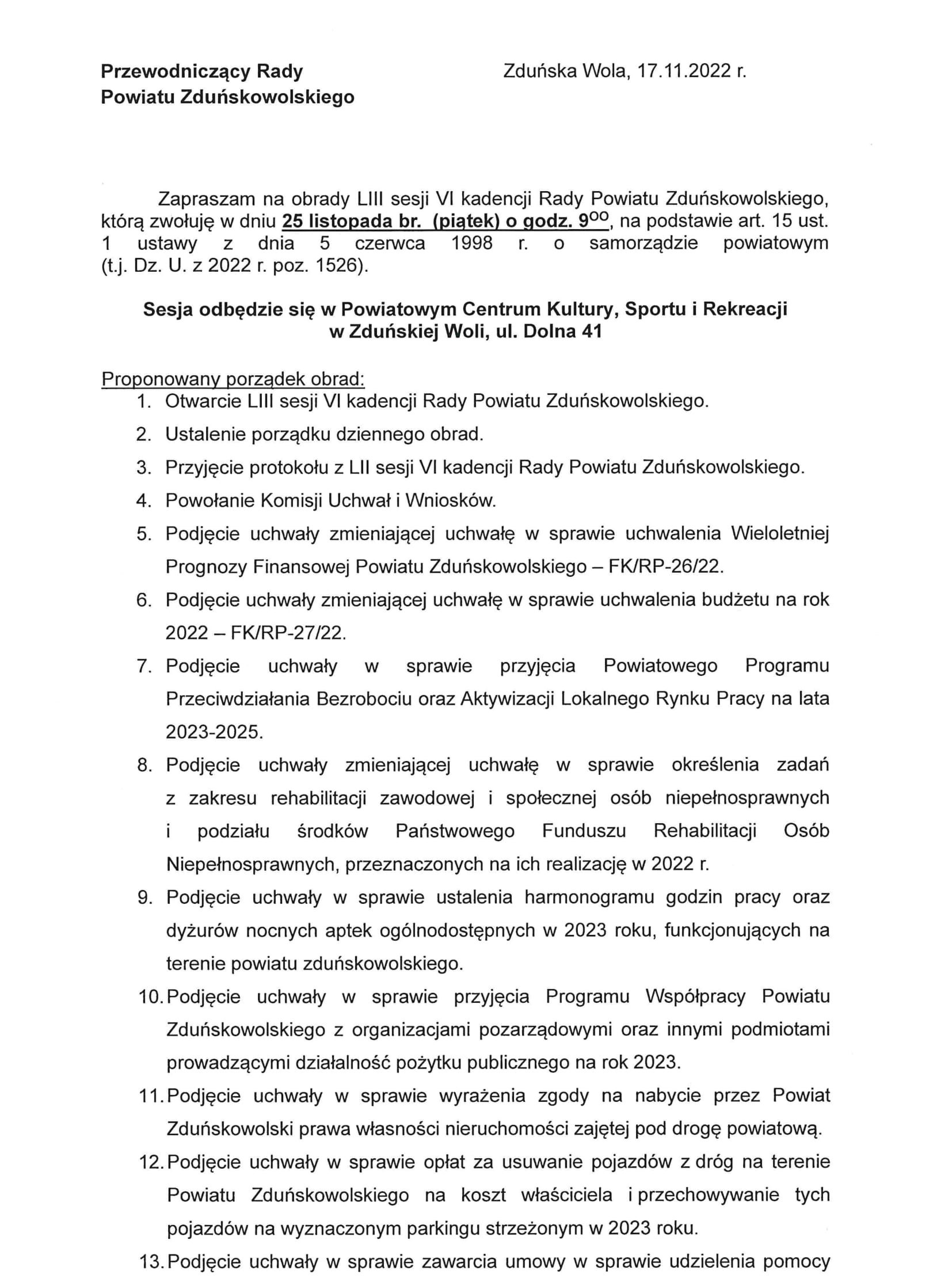 Przewodniczący Rady
Powiatu Zduńskowolskiego

Zduńska Wola, 17.11.2022 r.

Zapraszam na obrady LIII sesji VI kadencji Rady Powiatu Zduńskowolskiego, którą zwołuję w dniu 25 listopada br. (piątek) o godz. $9^{00}$, na podstawie art. 15 ust. 1 ustawy z dnia 5 czerwca 1998 r. o samorządzie powiatowym (t.j. Dz. U. z 2022 r. poz. 1526).

Sesja odbędzie się w Powiatowym Centrum Kultury, Sportu i Rekreacji w Zduńskiej Woli, ul. Dolna 41

Proponowany porządek obrad:
1. Otwarcie LIII sesji VI kadencji Rady Powiatu Zduńskowolskiego.
2. Ustalenie porządku dziennego obrad.
3. Przyjęcie protokołu z LII sesji VI kadencji Rady Powiatu Zduńskowolskiego.
4. Powołanie Komisji Uchwał i Wniosków.
5. Podjęcie uchwały zmieniającej uchwałę w sprawie uchwalenia Wieloletniej Prognozy Finansowej Powiatu Zduńskowolskiego – FK/RP-26/22.
6. Podjęcie uchwały zmieniającej uchwałę w sprawie uchwalenia budżetu na rok 2022 – FK/RP-27/22.
7. Podjęcie uchwały w sprawie przyjęcia Powiatowego Programu Przeciwdziałania Bezrobociu oraz Aktywizacji Lokalnego Rynku Pracy na lata 2023-2025.
8. Podjęcie uchwały zmieniającej uchwałę w sprawie określenia zadań z zakresu rehabilitacji zawodowej i społecznej osób niepełnosprawnych i podziału środków Państwowego Funduszu Rehabilitacji Osób Niepełnosprawnych, przeznaczonych na ich realizację w 2022 r.
9. Podjęcie uchwały w sprawie ustalenia harmonogramu godzin pracy oraz dyżurów nocnych aptek ogólnodostępnych w 2023 roku, funkcjonujących na terenie powiatu zduńskowolskiego.
10. Podjęcie uchwały w sprawie przyjęcia Programu Współpracy Powiatu Zduńskowolskiego z organizacjami pozarządowymi oraz innymi podmiotami prowadzącymi działalność pożytku publicznego na rok 2023.
11. Podjęcie uchwały w sprawie wyrażenia zgody na nabycie przez Powiat Zduńskowolski prawa własności nieruchomości zajętej pod drogę powiatową.
12. Podjęcie uchwały w sprawie opłat za usuwanie pojazdów z dróg na terenie Powiatu Zduńskowolskiego na koszt właściciela i przechowywanie tych pojazdów na wyznaczonym parkingu strzeżonym w 2023 roku.
13. Podjęcie uchwały w sprawie zawarcia umowy w sprawie udzielenia pomocy